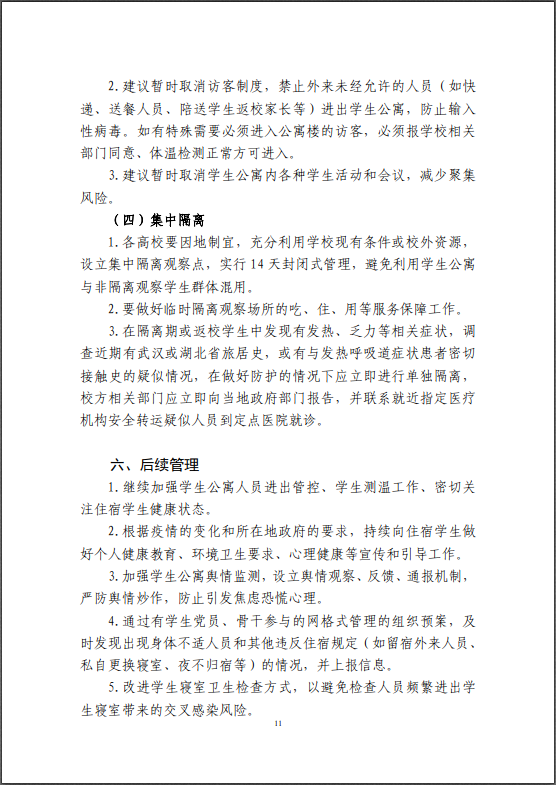 2. 建议暂时取消访客制度，禁止外来未经允许的人员（如快递、送餐人员、陪送学生返校家长等）进出学生公寓，防止输入性病毒。如有特殊需要必须进入公寓楼的访客，必须报学校相关部门同意、体温检测正常方可进入。

3. 建议暂时取消学生公寓内各种学生活动和会议，减少聚集风险。

（四）集中隔离

1. 各高校要因地制宜，充分利用学校现有条件或校外资源，设立集中隔离观察点，实行 14 天封闭式管理，避免利用学生公寓与非隔离观察学生群体混用。

2. 要做好临时隔离观察场所的吃、住、用等服务保障工作。

3. 在隔离期或返校学生中发现有发热、乏力等相关症状，调查近期有武汉或湖北省旅居史，或有与发热呼吸道症状患者密切接触史的疑似情况，在做好防护的情况下应立即进行单独隔离，校方相关部门应立即向当地政府部门报告，并联系就近指定医疗机构安全转运疑似人员到定点医院就诊。

六、后续管理

1. 继续加强学生公寓人员进出管控、学生测温工作、密切关注住宿学生健康状态。

2. 根据疫情的变化和所在地政府的要求，持续向住宿学生做好个人健康教育、环境卫生要求、心理健康等宣传和引导工作。

3. 加强学生公寓舆情监测，设立舆情观察、反馈、通报机制，严防舆情炒作，防止引发焦虑恐慌心理。

4. 通过有学生党员、骨干参与的网格式管理的组织预案，及时发现出现身体不适人员和其他违反住宿规定（如留宿外来人员、私自更换寝室、夜不归宿等）的情况，并上报信息。

5. 改进学生寝室卫生检查方式，以避免检查人员频繁进出学生寝室带来的交叉感染风险。

11